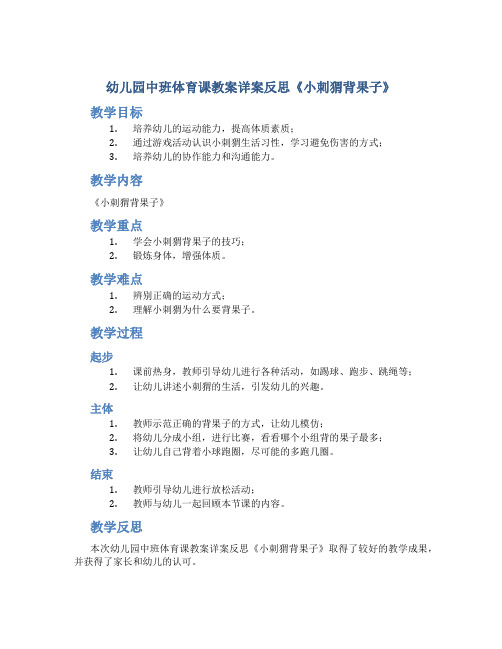 幼儿园中班体育课教案详案反思《小刺猬背果子》

教学目标

1. 培养幼儿的运动能力，提高体质素质；
2. 通过游戏活动认识小刺猬生活习性，学习避免伤害的方式；
3. 培养幼儿的协作能力和沟通能力。

教学内容

《小刺猬背果子》

教学重点

1. 学会小刺猬背果子的技巧；
2. 锻炼身体，增强体质。

教学难点

1. 辨别正确的运动方式；
2. 理解小刺猬为什么要背果子。

教学过程

起步

1. 课前热身，教师引导幼儿进行各种活动，如踢球、跑步、跳绳等；
2. 让幼儿讲述小刺猬的生活，引发幼儿的兴趣。

主体

1. 教师示范正确的背果子的方式，让幼儿模仿；
2. 将幼儿分成小组，进行比赛，看看哪个小组背的果子最多；
3. 让幼儿自己背着小球跑圈，尽可能的多跑几圈。

结束

1. 教师引导幼儿进行放松活动；
2. 教师与幼儿一起回顾本节课的内容。

教学反思

本次幼儿园中班体育课教案详案反思《小刺猬背果子》取得了较好的教学成果，并获得了家长和幼儿的认可。